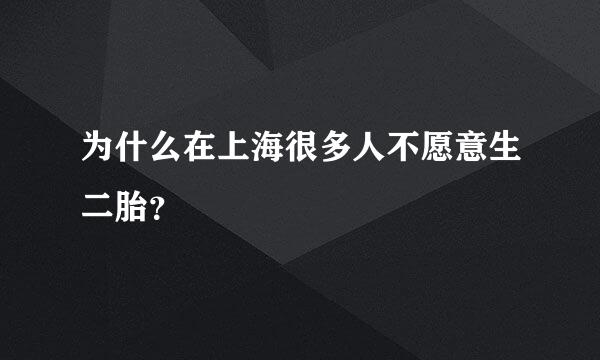 为什么在上海很多人不愿意生二胎?